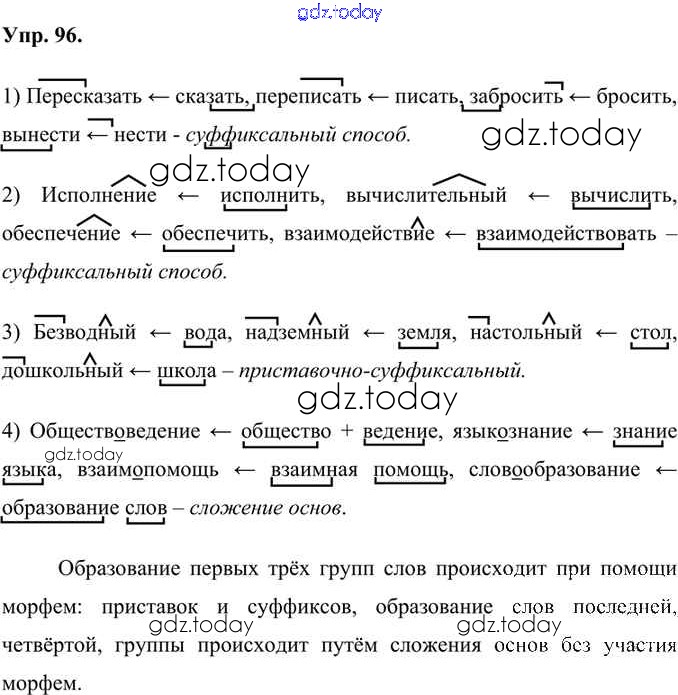 gdz.today

Упр. 96.

1) Пересказать ← сказать, переписать ← писать, забросить ← бросить, вынести ← нести - суффиксальный способ.

gdz.today

gdz.today

2) Исполнение ← исполнить, вычислительный ← вычислить, обеспечение ← обеспечить, взаимодействие ← взаимодействовать – суффиксальный способ.

3) Безводный ← вода, надземный ← земля, настольный ← стол, дошкольный ← школа – приставочно-суффиксальный.

gdz.today

4) Обществоведение ← общество + ведение, языкознание ← знание языка, взаимопомощь ← взаимная помощь, словообразование ← образование слов – сложение основ.

gdz.today

Образование первых трёх групп слов происходит при помощи морфем: приставок и суффиксов, образование слов последней, четвёртой, группы происходит путём сложения основ без участия морфем.

gdz.today

gdz.today